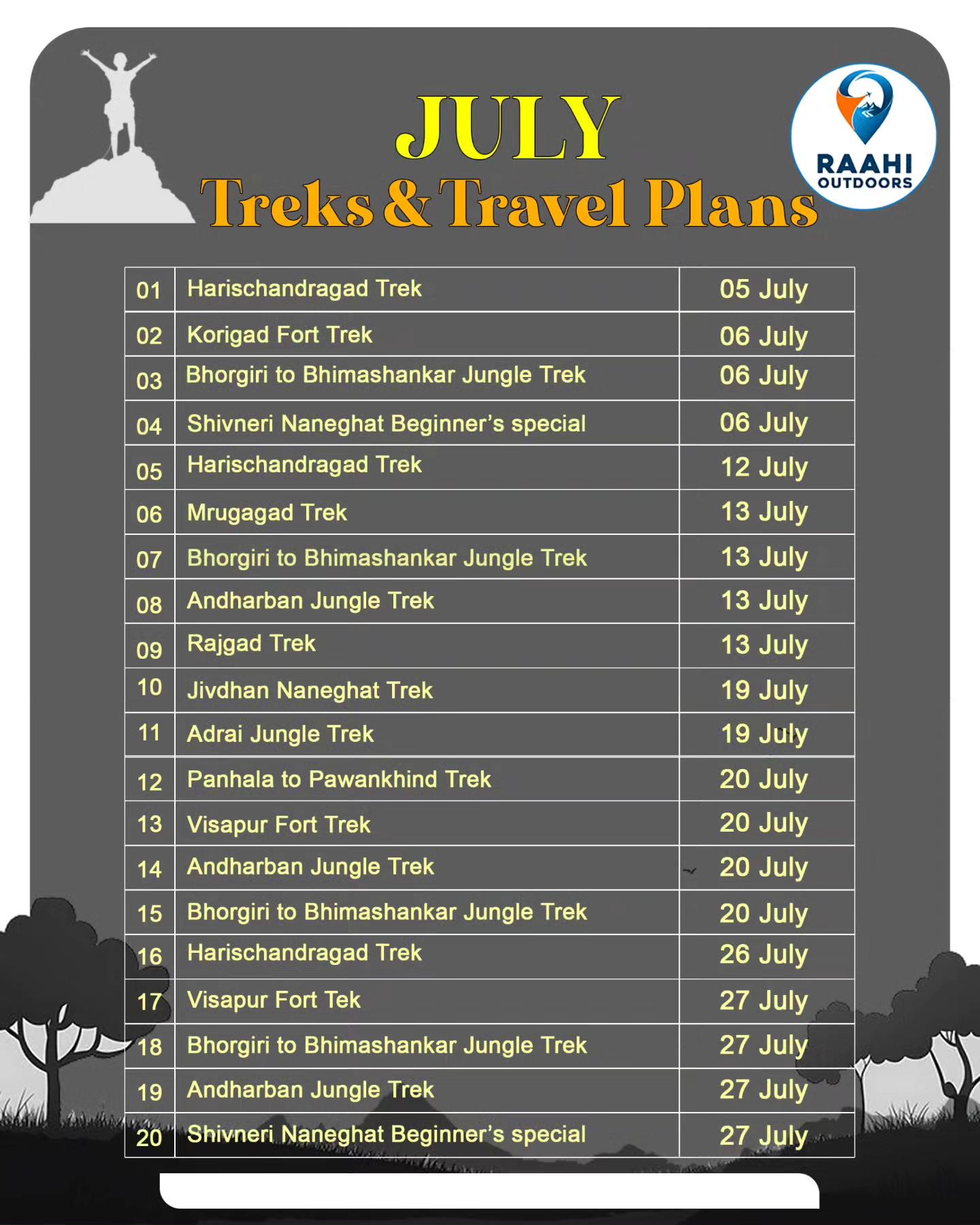 JULY
Treks & Travel Plans

RAAHI OUTDOORS

| 01 | Harischandragad Trek | 05 July |
|---|---|---|
| 02 | Korigad Fort Trek | 06 July |
| 03 | Bhorgiri to Bhimashankar Jungle Trek | 06 July |
| 04 | Shivneri Naneghat Beginner's special | 06 July |
| 05 | Harischandragad Trek | 12 July |
| 06 | Mrugagad Trek | 13 July |
| 07 | Bhorgiri to Bhimashankar Jungle Trek | 13 July |
| 08 | Andharban Jungle Trek | 13 July |
| 09 | Rajgad Trek | 13 July |
| 10 | Jivdhan Naneghat Trek | 19 July |
| 11 | Adrai Jungle Trek | 19 July |
| 12 | Panhala to Pawankhind Trek | 20 July |
| 13 | Visapur Fort Trek | 20 July |
| 14 | Andharban Jungle Trek | 20 July |
| 15 | Bhorgiri to Bhimashankar Jungle Trek | 20 July |
| 16 | Harischandragad Trek | 26 July |
| 17 | Visapur Fort Tek | 27 July |
| 18 | Bhorgiri to Bhimashankar Jungle Trek | 27 July |
| 19 | Andharban Jungle Trek | 27 July |
| 20 | Shivneri Naneghat Beginner's special | 27 July |